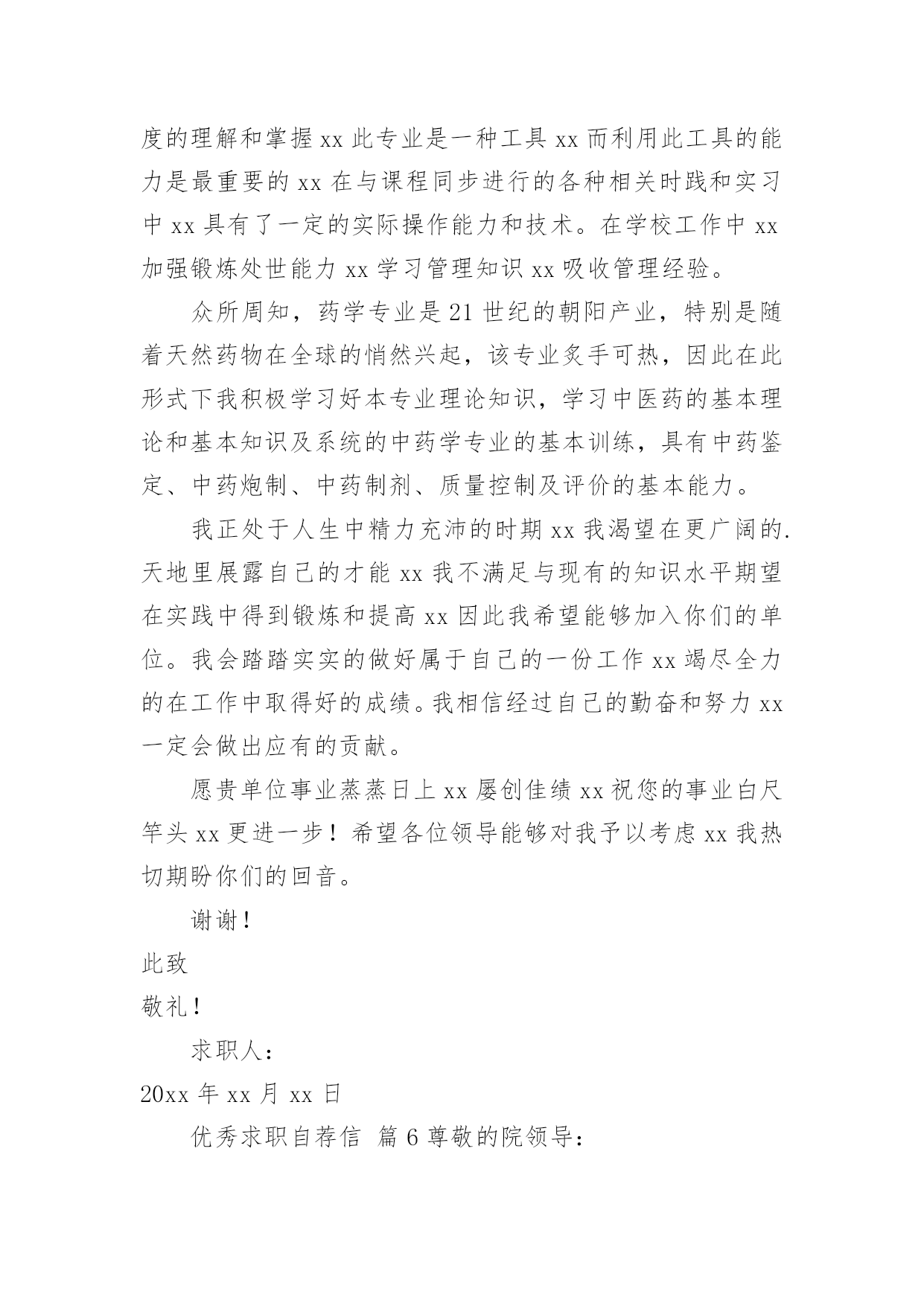 度的理解和掌握 xx 此专业是一种工具 xx 而利用此工具的能力是最重要的 xx 在与课程同步进行的各种相关时践和实习中 xx 具有了一定的实际操作能力和技术。在学校工作中 xx 加强锻炼处世能力 xx 学习管理知识 xx 吸收管理经验。

众所周知，药学专业是 21 世纪的朝阳产业，特别是随着天然药物在全球的悄然兴起，该专业炙手可热，因此在此形式下我积极学习好本专业理论知识，学习中医药的基本理论和基本知识及系统的中药学专业的基本训练，具有中药鉴定、中药炮制、中药制剂、质量控制及评价的基本能力。

我正处于人生中精力充沛的时期 xx 我渴望在更广阔的.天地里展露自己的才能 xx 我不满足与现有的知识水平期望在实践中得到锻炼和提高 xx 因此我希望能够加入你们的单位。我会踏踏实实的做好属于自己的一份工作 xx 竭尽全力的在工作中取得好的成绩。我相信经过自己的勤奋和努力 xx 一定会做出应有的贡献。

愿贵单位事业蒸蒸日上 xx 屡创佳绩 xx 祝您的事业白尺竿头 xx 更进一步！希望各位领导能够对我予以考虑 xx 我热切期盼你们的回音。

谢谢！

此致

敬礼！

求职人：

20xx 年 xx 月 xx 日

优秀求职自荐信 篇 6 尊敬的院领导：